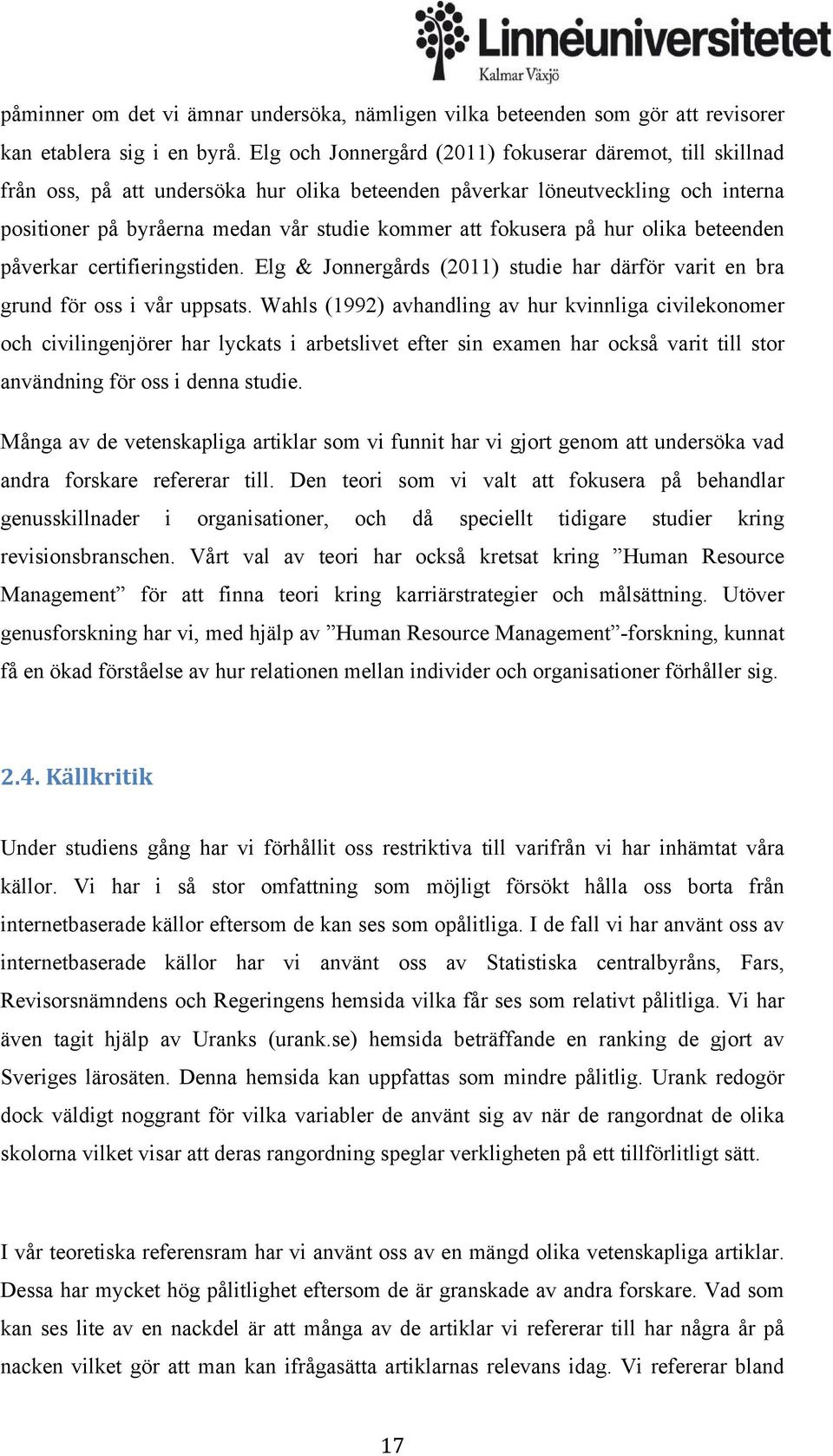 Linnéuniversitetet
Kalmar Växjö

påminner om det vi ämnar undersöka, nämligen vilka beteenden som gör att revisorer kan etablera sig i en byrå. Elg och Jonnergård (2011) fokuserar däremot, till skillnad från oss, på att undersöka hur olika beteenden påverkar löneutveckling och interna positioner på byråerna medan vår studie kommer att fokusera på hur olika beteenden påverkar certifieringstiden. Elg & Jonnergårds (2011) studie har därför varit en bra grund för oss i vår uppsats. Wahls (1992) avhandling av hur kvinnliga civilekonomer och civilingenjörer har lyckats i arbetslivet efter sin examen har också varit till stor användning för oss i denna studie.

Många av de vetenskapliga artiklar som vi funnit har vi gjort genom att undersöka vad andra forskare refererar till. Den teori som vi valt att fokusera på behandlar genusskillnader i organisationer, och då speciellt tidigare studier kring revisionsbranschen. Vårt val av teori har också kretsat kring ”Human Resource Management” för att finna teori kring karriärstrategier och målsättning. Utöver genusforskning har vi, med hjälp av ”Human Resource Management”-forskning, kunnat få en ökad förståelse av hur relationen mellan individer och organisationer förhåller sig.

2.4. Källkritik

Under studiens gång har vi förhållit oss restriktiva till varifrån vi har inhämtat våra källor. Vi har i så stor omfattning som möjligt försökt hålla oss borta från internetbaserade källor eftersom de kan ses som opålitliga. I de fall vi har använt oss av internetbaserade källor har vi använt oss av Statistiska centralbyråns, Fars, Revisorsnämndens och Regeringens hemsida vilka får ses som relativt pålitliga. Vi har även tagit hjälp av Uranks (urank.se) hemsida beträffande en ranking de gjort av Sveriges lärosäten. Denna hemsida kan uppfattas som mindre pålitlig. Urank redogör dock väldigt noggrant för vilka variabler de använt sig av när de rangordnat de olika skolorna vilket visar att deras rangordning speglar verkligheten på ett tillförlitligt sätt.

I vår teoretiska referensram har vi använt oss av en mängd olika vetenskapliga artiklar. Dessa har mycket hög pålitlighet eftersom de är granskade av andra forskare. Vad som kan ses lite av en nackdel är att många av de artiklar vi refererar till har några år på nacken vilket gör att man kan ifrågasätta artiklarnas relevans idag. Vi refererar bland

17